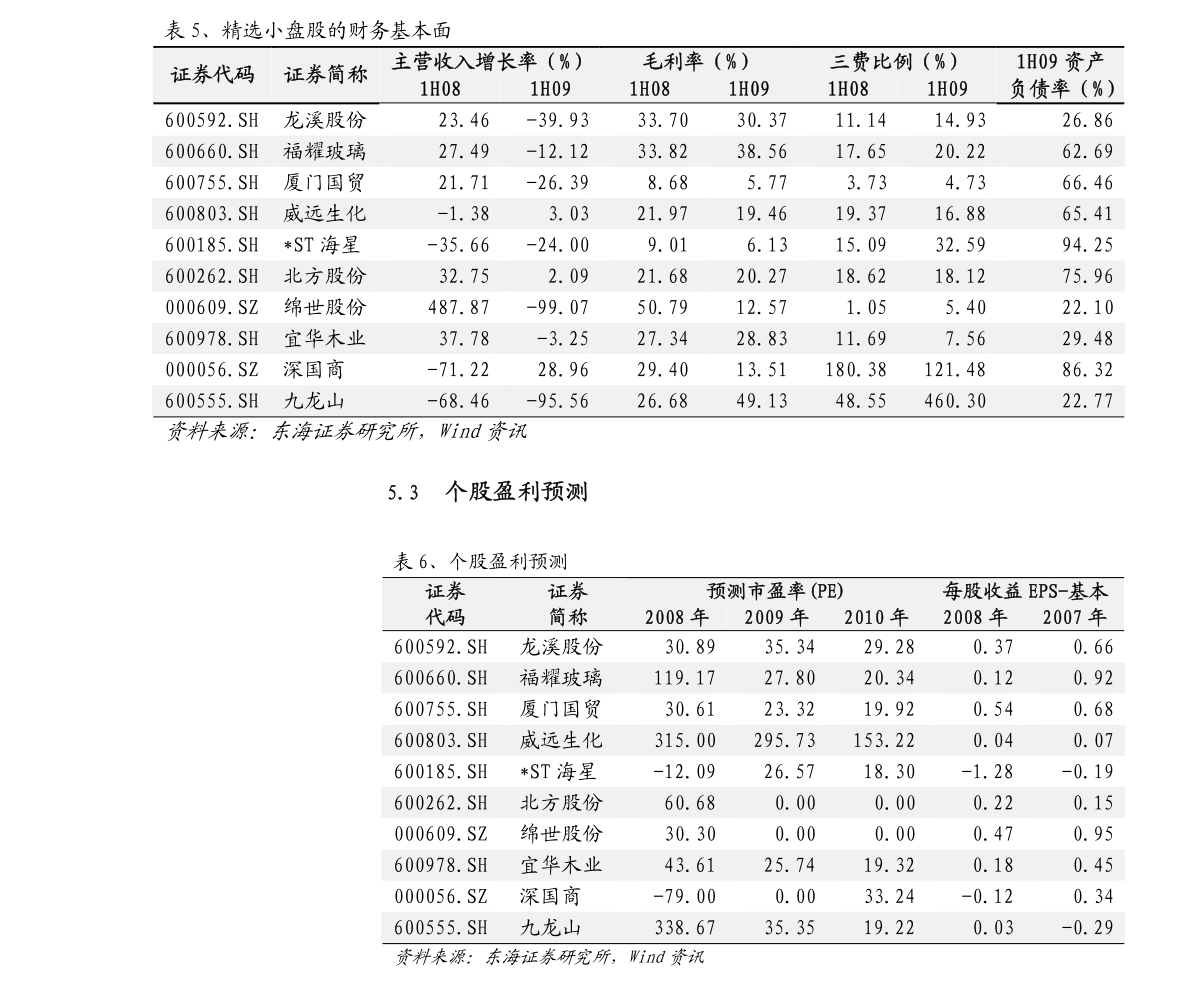 表5、精选小盘股的财务基本面

| 证券代码 | 证券简称 | 主营收入增长率（%） |  | 毛利率（%） |  | 三费比例（%） |  | 1H09资产负债率（%） |
|---|---|---|---|---|---|---|---|---|
|  |  | 1H08 | 1H09 | 1H08 | 1H09 | 1H08 | 1H09 |  |
| 600592.SH | 龙溪股份 | 23.46 | -39.93 | 33.70 | 30.37 | 11.14 | 14.93 | 26.86 |
| 600660.SH | 福耀玻璃 | 27.49 | -12.12 | 33.82 | 38.56 | 17.65 | 20.22 | 62.69 |
| 600755.SH | 厦门国贸 | 21.71 | -26.39 | 8.68 | 5.77 | 3.73 | 4.73 | 66.46 |
| 600803.SH | 威远生化 | -1.38 | 3.03 | 21.97 | 19.46 | 19.37 | 16.88 | 65.41 |
| 600185.SH | *ST海星 | -35.66 | -24.00 | 9.01 | 6.13 | 15.09 | 32.59 | 94.25 |
| 600262.SH | 北方股份 | 32.75 | 2.09 | 21.68 | 20.27 | 18.62 | 18.12 | 75.96 |
| 000609.SZ | 绵世股份 | 487.87 | -99.07 | 50.79 | 12.57 | 1.05 | 5.40 | 22.10 |
| 600978.SH | 宜华木业 | 37.78 | -3.25 | 27.34 | 28.83 | 11.69 | 7.56 | 29.48 |
| 000056.SZ | 深国商 | -71.22 | 28.96 | 29.40 | 13.51 | 180.38 | 121.48 | 86.32 |
| 600555.SH | 九龙山 | -68.46 | -95.56 | 26.68 | 49.13 | 48.55 | 460.30 | 22.77 |

资料来源：东海证券研究所，Wind资讯

5.3 个股盈利预测

表6、个股盈利预测

| 证券代码 | 证券简称 | 预测市盈率(PE) |  |  | 每股收益EPS-基本 |  |
|---|---|---|---|---|---|---|
|  |  | 2008年 | 2009年 | 2010年 | 2008年 | 2007年 |
| 600592.SH | 龙溪股份 | 30.89 | 35.34 | 29.28 | 0.37 | 0.66 |
| 600660.SH | 福耀玻璃 | 119.17 | 27.80 | 20.34 | 0.12 | 0.92 |
| 600755.SH | 厦门国贸 | 30.61 | 23.32 | 19.92 | 0.54 | 0.68 |
| 600803.SH | 威远生化 | 315.00 | 295.73 | 153.22 | 0.04 | 0.07 |
| 600185.SH | *ST海星 | -12.09 | 26.57 | 18.30 | -1.28 | -0.19 |
| 600262.SH | 北方股份 | 60.68 | 0.00 | 0.00 | 0.22 | 0.15 |
| 000609.SZ | 绵世股份 | 30.30 | 0.00 | 0.00 | 0.47 | 0.95 |
| 600978.SH | 宜华木业 | 43.61 | 25.74 | 19.32 | 0.18 | 0.45 |
| 000056.SZ | 深国商 | -79.00 | 0.00 | 33.24 | -0.12 | 0.34 |
| 600555.SH | 九龙山 | 338.67 | 35.35 | 19.22 | 0.03 | -0.29 |

资料来源：东海证券研究所，Wind资讯